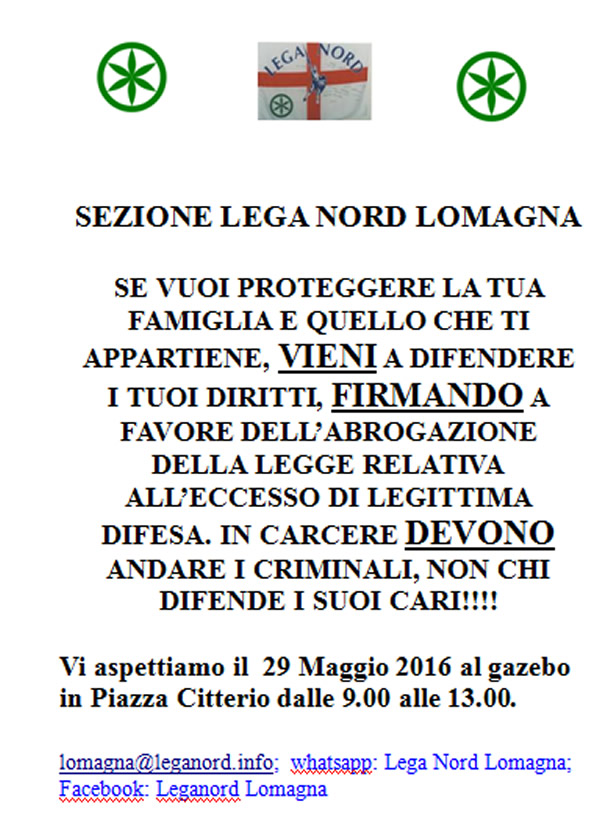 LEGA NORD

SEZIONE LEGA NORD LOMAGNA

SE VUOI PROTEGGERE LA TUA FAMIGLIA E QUELLO CHE TI APPARTIENE, VIENI A DIFENDERE I TUOI DIRITTI, FIRMANDO A FAVORE DELL'ABROGAZIONE DELLA LEGGE RELATIVA ALL'ECCESSO DI LEGITTIMA DIFESA. IN CARCERE DEVONO ANDARE I CRIMINALI, NON CHI DIFENDE I SUOI CARI!!!!

Vi aspettiamo il 29 Maggio 2016 al gazebo in Piazza Citterio dalle 9.00 alle 13.00.

lomagna@leganord.info; whatsapp: Lega Nord Lomagna; Facebook: Leganord Lomagna